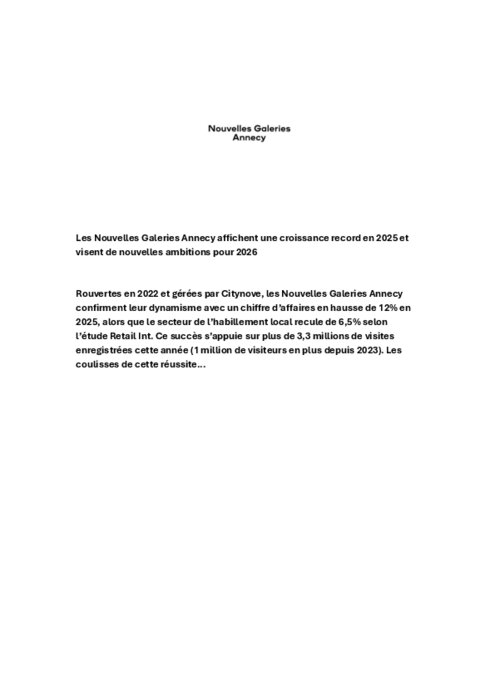 Nouvelles Galeries
Annecy

Les Nouvelles Galeries Annecy affichent une croissance record en 2025 et visent de nouvelles ambitions pour 2026

Rouvertes en 2022 et gérées par Citynove, les Nouvelles Galeries Annecy confirment leur dynamisme avec un chiffre d'affaires en hausse de 12% en 2025, alors que le secteur de l'habillement local recule de 6,5% selon l'étude Retail Int. Ce succès s'appuie sur plus de 3,3 millions de visites enregistrées cette année (1 million de visiteurs en plus depuis 2023). Les coulisses de cette réussite...